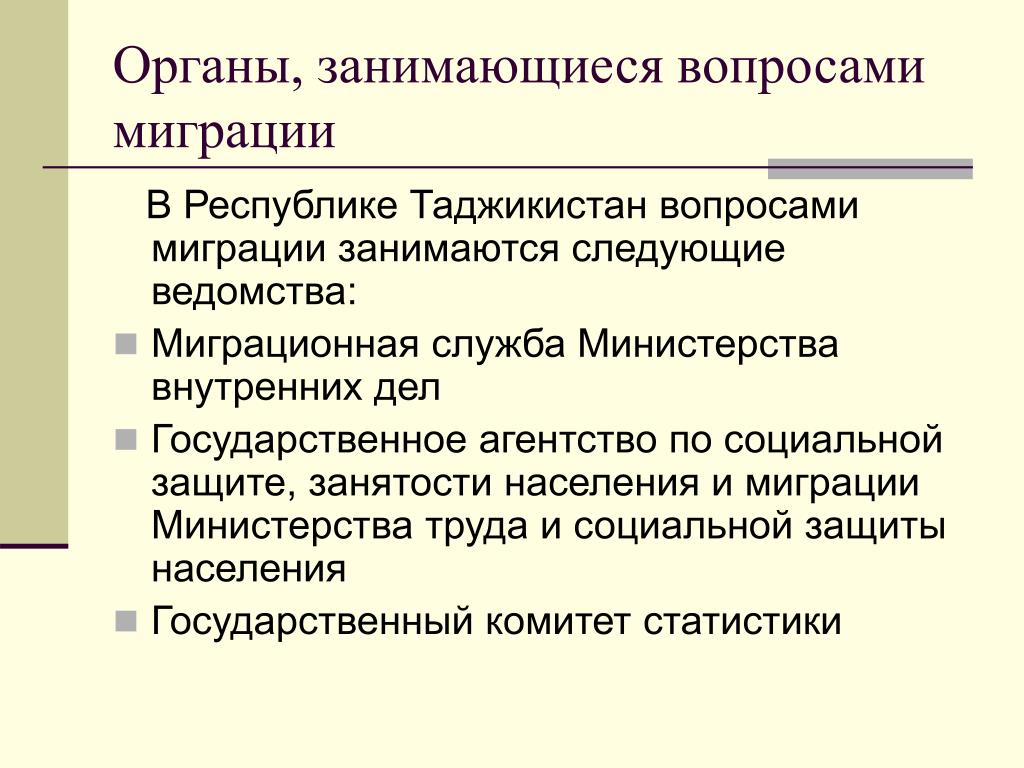 Органы, занимающиеся вопросами миграции

В Республике Таджикистан вопросами миграции занимаются следующие ведомства:

Миграционная служба Министерства внутренних дел

Государственное агентство по социальной защите, занятости населения и миграции Министерства труда и социальной защиты населения

Государственный комитет статистики